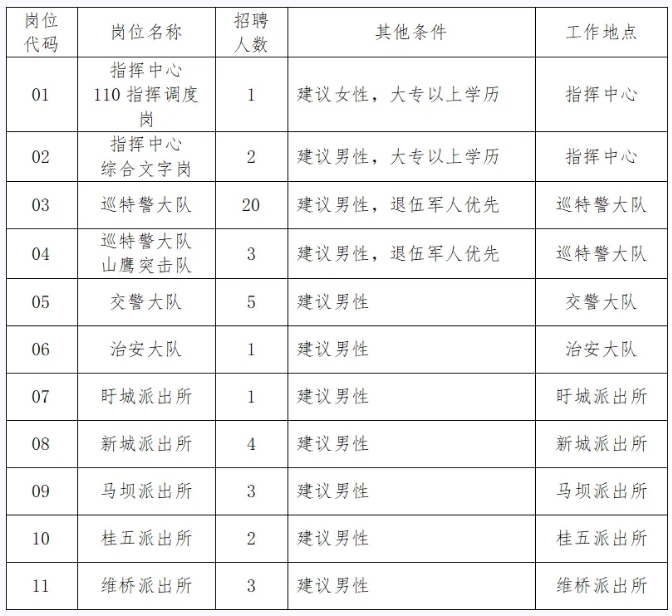 | 岗位代码 | 岗位名称 | 招聘人数 | 其他条件 | 工作地点 |
|---|---|---|---|---|
| 01 | 指挥中心 110 指挥调度岗 | 1 | 建议女性，大专以上学历 | 指挥中心 |
| 02 | 指挥中心 综合文字岗 | 2 | 建议男性，大专以上学历 | 指挥中心 |
| 03 | 巡特警大队 | 20 | 建议男性，退伍军人优先 | 巡特警大队 |
| 04 | 巡特警大队 山鹰突击队 | 3 | 建议男性，退伍军人优先 | 巡特警大队 |
| 05 | 交警大队 | 5 | 建议男性 | 交警大队 |
| 06 | 治安大队 | 1 | 建议男性 | 治安大队 |
| 07 | 盱城派出所 | 1 | 建议男性 | 盱城派出所 |
| 08 | 新城派出所 | 4 | 建议男性 | 新城派出所 |
| 09 | 马坝派出所 | 3 | 建议男性 | 马坝派出所 |
| 10 | 桂五派出所 | 2 | 建议男性 | 桂五派出所 |
| 11 | 维桥派出所 | 3 | 建议男性 | 维桥派出所 |